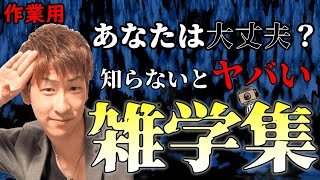 作業用

あなたは大丈夫？

知らないとヤバい

雑学集